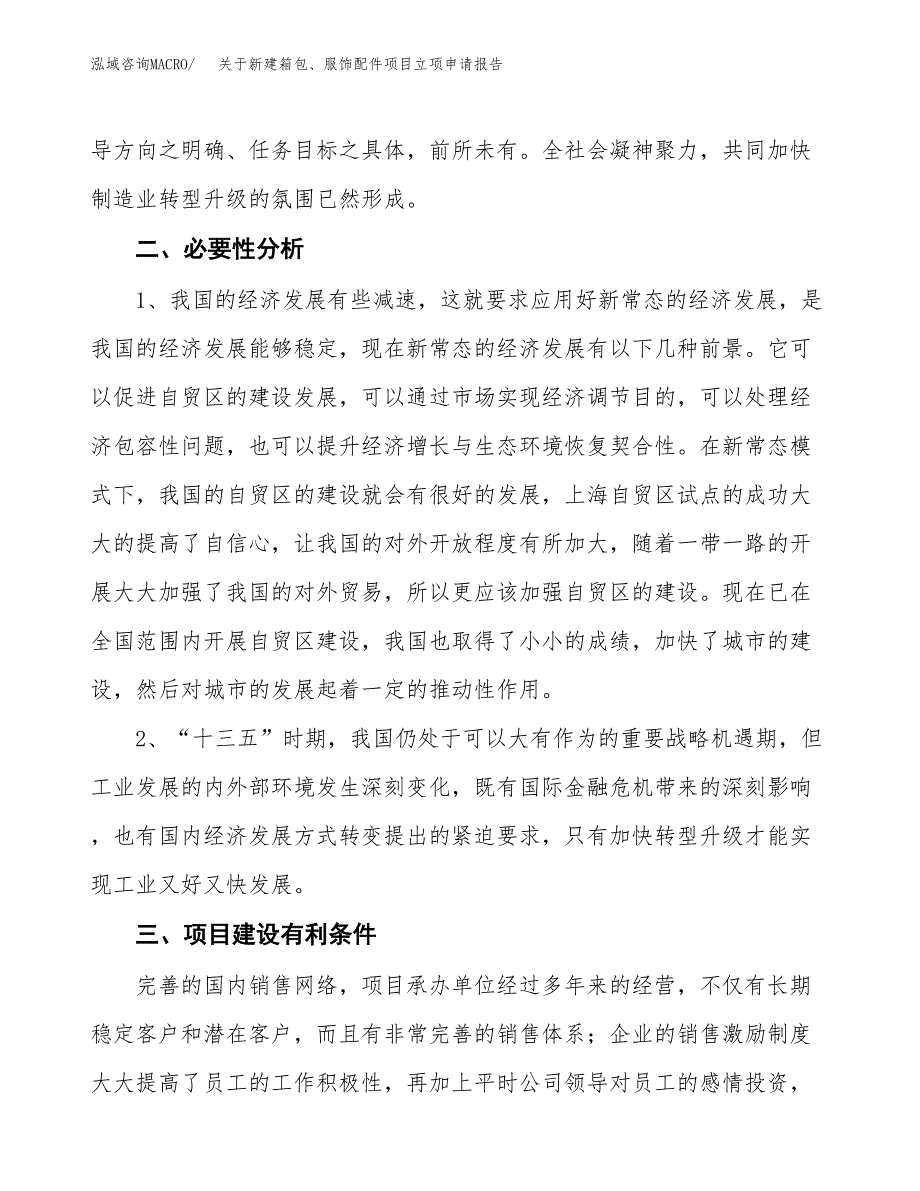 泓域咨询MACRO/　关于新建箱包、服饰配件项目立项申请报告

导方向之明确、任务目标之具体，前所未有。全社会凝神聚力，共同加快制造业转型升级的氛围已然形成。

二、必要性分析

1、我国的经济发展有些减速，这就要求应用好新常态的经济发展，是我国的经济发展能够稳定，现在新常态的经济发展有以下几种前景。它可以促进自贸区的建设发展，可以通过市场实现经济调节目的，可以处理经济包容性问题，也可以提升经济增长与生态环境恢复契合性。在新常态模式下，我国的自贸区的建设就会有很好的发展，上海自贸区试点的成功大大的提高了自信心，让我国的对外开放程度有所加大，随着一带一路的开展大大加强了我国的对外贸易，所以更应该加强自贸区的建设。现在已在全国范围内开展自贸区建设，我国也取得了小小的成绩，加快了城市的建设，然后对城市的发展起着一定的推动性作用。

2、“十三五”时期，我国仍处于可以大有作为的重要战略机遇期，但工业发展的内外部环境发生深刻变化，既有国际金融危机带来的深刻影响，也有国内经济发展方式转变提出的紧迫要求，只有加快转型升级才能实现工业又好又快发展。

三、项目建设有利条件

完善的国内销售网络，项目承办单位经过多年来的经营，不仅有长期稳定客户和潜在客户，而且有非常完善的销售体系；企业的销售激励制度大大提高了员工的工作积极性，再加上平时公司领导对员工的感情投资，